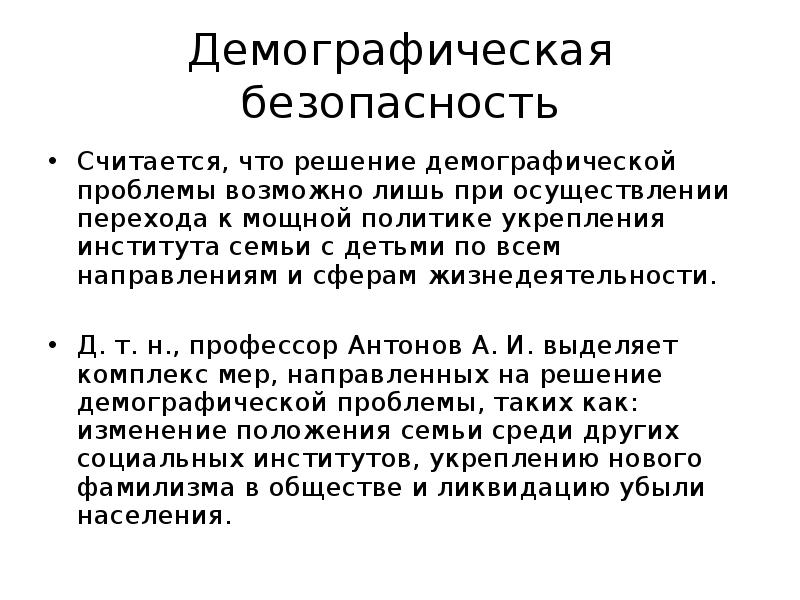 Демографическая безопасность

• Считается, что решение демографической проблемы возможно лишь при осуществлении перехода к мощной политике укрепления института семьи с детьми по всем направлениям и сферам жизнедеятельности.

• Д. т. н., профессор Антонов А. И. выделяет комплекс мер, направленных на решение демографической проблемы, таких как: изменение положения семьи среди других социальных институтов, укреплению нового фамилизма в обществе и ликвидацию убыли населения.